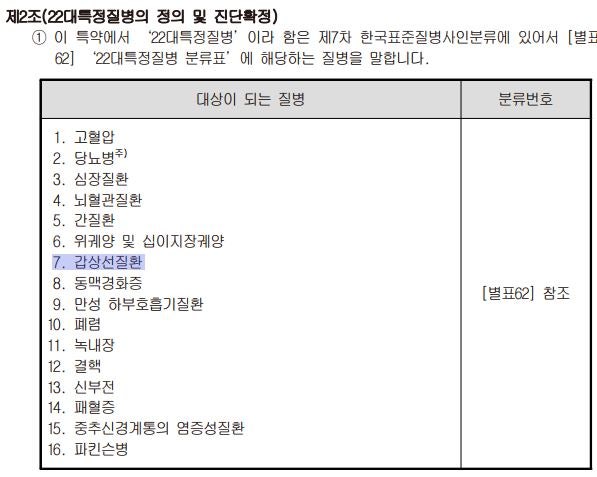 제2조(22대특정질병의 정의 및 진단확정)

① 이 특약에서 '22대특정질병'이라 함은 제7차 한국표준질병사인분류에 있어서 [별표 62] '22대특정질병 분류표'에 해당하는 질병을 말합니다.

| 대상이 되는 질병 | 분류번호 |
|---|---|
| 1. 고혈압<br>2. 당뇨병$^{주)}$<br>3. 심장질환<br>4. 뇌혈관질환<br>5. 간질환<br>6. 위궤양 및 십이지장궤양<br>7. 갑상선질환<br>8. 동맥경화증<br>9. 만성 하부호흡기질환<br>10. 폐렴<br>11. 녹내장<br>12. 결핵<br>13. 신부전<br>14. 패혈증<br>15. 중추신경계통의 염증성질환<br>16. 파킨슨병 | [별표62] 참조 |